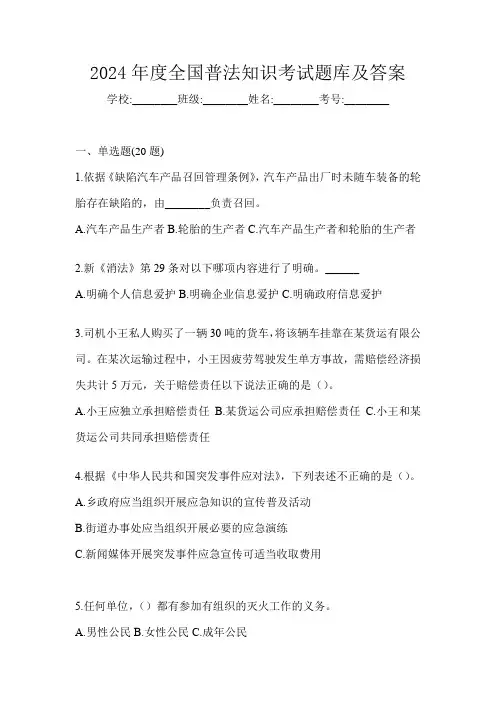 2024 年度全国普法知识考试题库及答案

学校:________班级:________姓名:________考号:________

一、单选题(20 题)

1.依据《缺陷汽车产品召回管理条例》,汽车产品出厂时未随车装备的轮胎存在缺陷的,由________负责召回。

A.汽车产品生产者 B.轮胎的生产者 C.汽车产品生产者和轮胎的生产者

2.新《消法》第 29 条对以下哪项内容进行了明确。______

A.明确个人信息爱护 B.明确企业信息爱护 C.明确政府信息爱护

3.司机小王私人购买了一辆 30 吨的货车,将该辆车挂靠在某货运有限公司。在某次运输过程中,小王因疲劳驾驶发生单方事故,需赔偿经济损失共计 5 万元,关于赔偿责任以下说法正确的是()。

A.小王应独立承担赔偿责任 B.某货运公司应承担赔偿责任 C.小王和某货运公司共同承担赔偿责任

4.根据《中华人民共和国突发事件应对法》,下列表述不正确的是()。

A.乡政府应当组织开展应急知识的宣传普及活动

B.街道办事处应当组织开展必要的应急演练

C.新闻媒体开展突发事件应急宣传可适当收取费用

5.任何单位,()都有参加有组织的灭火工作的义务。

A.男性公民 B.女性公民 C.成年公民